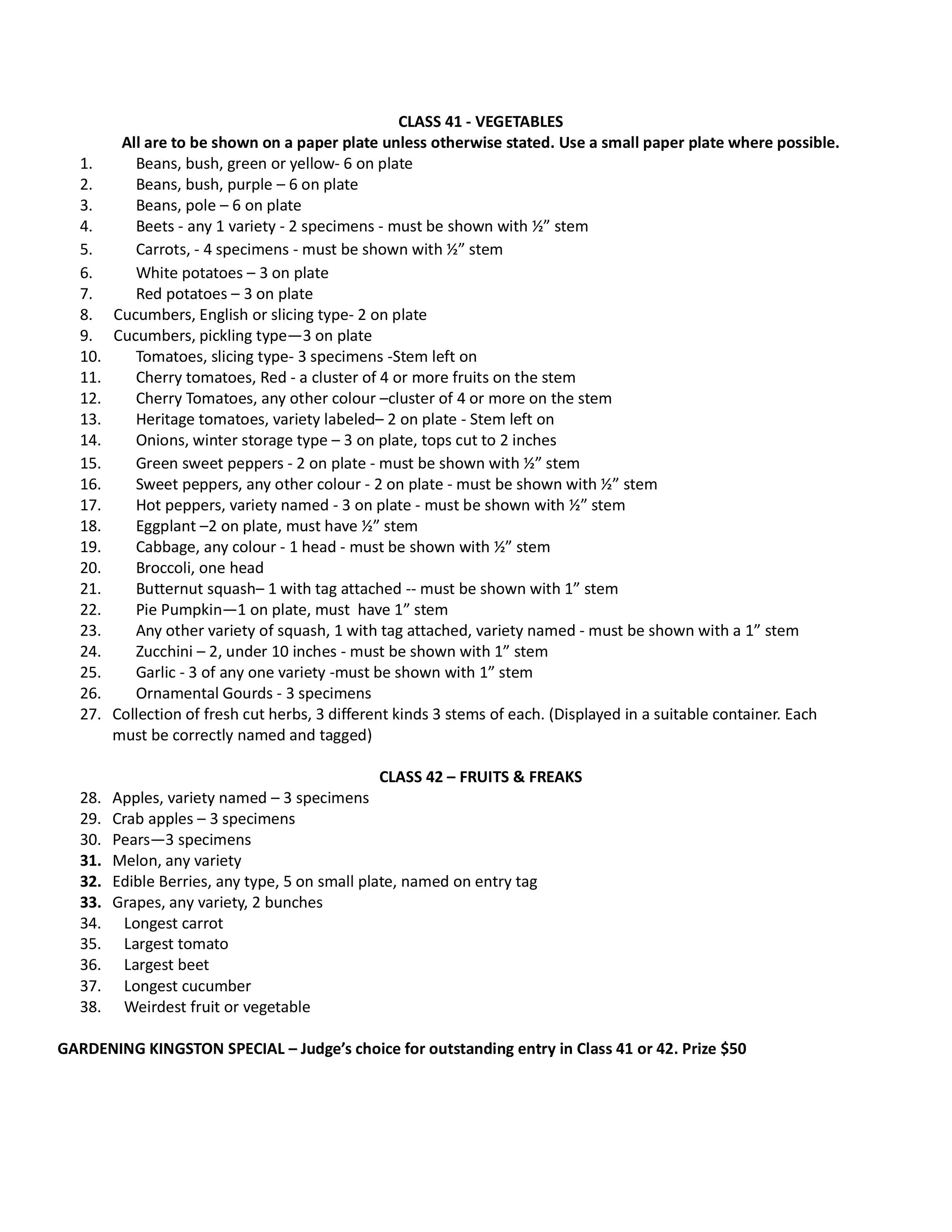 CLASS 41 - VEGETABLES

All are to be shown on a paper plate unless otherwise stated. Use a small paper plate where possible.

1. Beans, bush, green or yellow- 6 on plate
2. Beans, bush, purple – 6 on plate
3. Beans, pole – 6 on plate
4. Beets - any 1 variety - 2 specimens - must be shown with ½” stem
5. Carrots, - 4 specimens - must be shown with ½” stem
6. White potatoes – 3 on plate
7. Red potatoes – 3 on plate
8. Cucumbers, English or slicing type- 2 on plate
9. Cucumbers, pickling type—3 on plate
10. Tomatoes, slicing type- 3 specimens -Stem left on
11. Cherry tomatoes, Red - a cluster of 4 or more fruits on the stem
12. Cherry Tomatoes, any other colour –cluster of 4 or more on the stem
13. Heritage tomatoes, variety labeled– 2 on plate - Stem left on
14. Onions, winter storage type – 3 on plate, tops cut to 2 inches
15. Green sweet peppers - 2 on plate - must be shown with ½” stem
16. Sweet peppers, any other colour - 2 on plate - must be shown with ½” stem
17. Hot peppers, variety named - 3 on plate - must be shown with ½” stem
18. Eggplant –2 on plate, must have ½” stem
19. Cabbage, any colour - 1 head - must be shown with ½” stem
20. Broccoli, one head
21. Butternut squash– 1 with tag attached -- must be shown with 1” stem
22. Pie Pumpkin—1 on plate, must have 1” stem
23. Any other variety of squash, 1 with tag attached, variety named - must be shown with a 1” stem
24. Zucchini – 2, under 10 inches - must be shown with 1” stem
25. Garlic - 3 of any one variety -must be shown with 1” stem
26. Ornamental Gourds - 3 specimens
27. Collection of fresh cut herbs, 3 different kinds 3 stems of each. (Displayed in a suitable container. Each must be correctly named and tagged)

CLASS 42 – FRUITS & FREAKS

28. Apples, variety named – 3 specimens
29. Crab apples – 3 specimens
30. Pears—3 specimens
31. Melon, any variety
32. Edible Berries, any type, 5 on small plate, named on entry tag
33. Grapes, any variety, 2 bunches
34. Longest carrot
35. Largest tomato
36. Largest beet
37. Longest cucumber
38. Weirdest fruit or vegetable

GARDENING KINGSTON SPECIAL – Judge’s choice for outstanding entry in Class 41 or 42. Prize $50